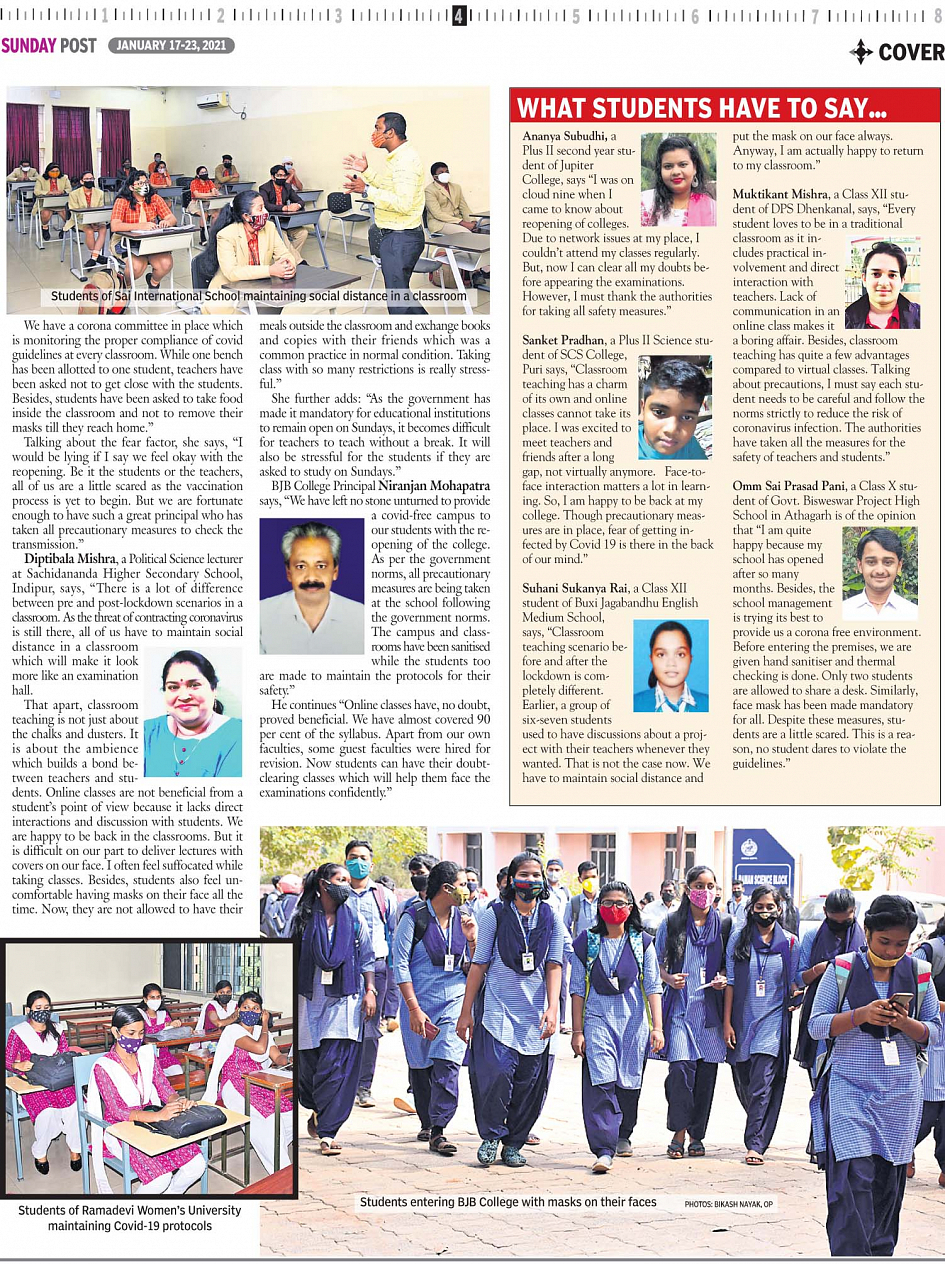 1 2 3 4 5 6 7 8

SUNDAY POST JANUARY 17-23, 2021

COVER

Students of Sai International School maintaining social distance in a classroom

We have a corona committee in place which is monitoring the proper compliance of covid guidelines at every classroom. While one bench has been allotted to one student, teachers have been asked not to get close with the students. Besides, students have been asked to take food inside the classroom and not to remove their masks till they reach home."

Talking about the fear factor, she says, "I would be lying if I say we feel okay with the reopening. Be it the students or the teachers, all of us are a little scared as the vaccination process is yet to begin. But we are fortunate enough to have such a great principal who has taken all precautionary measures to check the transmission."

Diptibala Mishra, a Political Science lecturer at Sachidananda Higher Secondary School, Indipur, says, "There is a lot of difference between pre and post-lockdown scenarios in a classroom. As the threat of contracting coronavirus is still there, all of us have to maintain social distance in a classroom which will make it look more like an examination hall.

That apart, classroom teaching is not just about the chalks and dusters. It is about the ambience which builds a bond between teachers and students. Online classes are not beneficial from a student's point of view because it lacks direct interactions and discussion with students. We are happy to be back in the classrooms. But it is difficult on our part to deliver lectures with covers on our face. I often feel suffocated while taking classes. Besides, students also feel uncomfortable having masks on their face all the time. Now, they are not allowed to have their meals outside the classroom and exchange books and copies with their friends which was a common practice in normal condition. Taking class with so many restrictions is really stressful."

She further adds: "As the government has made it mandatory for educational institutions to remain open on Sundays, it becomes difficult for teachers to teach without a break. It will also be stressful for the students if they are asked to study on Sundays."

BJB College Principal Niranjan Mohapatra says, "We have left no stone unturned to provide a covid-free campus to our students with the reopening of the college. As per the government norms, all precautionary measures are being taken at the school following the government norms. The campus and classrooms have been sanitised while the students too are made to maintain the protocols for their safety."

He continues "Online classes have, no doubt, proved beneficial. We have almost covered 90 per cent of the syllabus. Apart from our own faculties, some guest faculties were hired for revision. Now students can have their doubt-clearing classes which will help them face the examinations confidently."

WHAT STUDENTS HAVE TO SAY...

Ananya Subudhi, a Plus II second year student of Jupiter College, says "I was on cloud nine when I came to know about reopening of colleges. Due to network issues at my place, I couldn't attend my classes regularly. But, now I can clear all my doubts before appearing the examinations. However, I must thank the authorities for taking all safety measures."

Sanket Pradhan, a Plus II Science student of SCS College, Puri says, "Classroom teaching has a charm of its own and online classes cannot take its place. I was excited to meet teachers and friends after a long gap, not virtually anymore. Face-to-face interaction matters a lot in learning. So, I am happy to be back at my college. Though precautionary measures are in place, fear of getting infected by Covid 19 is there in the back of our mind."

Suhani Sukanya Rai, a Class XII student of Buxi Jagabandhu English Medium School, says, "Classroom teaching scenario before and after the lockdown is completely different. Earlier, a group of six-seven students used to have discussions about a project with their teachers whenever they wanted. That is not the case now. We have to maintain social distance and put the mask on our face always. Anyway, I am actually happy to return to my classroom."

Muktikant Mishra, a Class XII student of DPS Dhenkanal, says, "Every student loves to be in a traditional classroom as it includes practical involvement and direct interaction with teachers. Lack of communication in an online class makes it a boring affair. Besides, classroom teaching has quite a few advantages compared to virtual classes. Talking about precautions, I must say each student needs to be careful and follow the norms strictly to reduce the risk of coronavirus infection. The authorities have taken all the measures for the safety of teachers and students."

Omm Sai Prasad Pani, a Class X student of Govt. Bisweswar Project High School in Athagarh is of the opinion that "I am quite happy because my school has opened after so many months. Besides, the school management is trying its best to provide us a corona free environment. Before entering the premises, we are given hand sanitiser and thermal checking is done. Only two students are allowed to share a desk. Similarly, face mask has been made mandatory for all. Despite these measures, students are a little scared. This is a reason, no student dares to violate the guidelines."

Students of Ramadevi Women's University maintaining Covid-19 protocols

Students entering BJB College with masks on their faces

PHOTOS: BIKASH NAYAK, OP